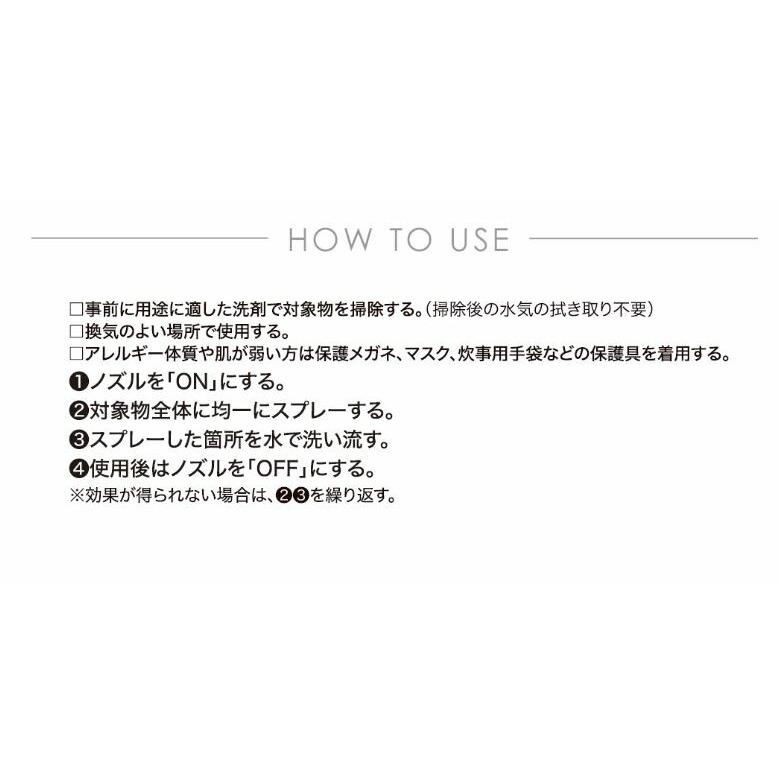 HOW TO USE

□事前に用途に適した洗剤で対象物を掃除する。(掃除後の水気の拭き取り不要)
□換気のよい場所で使用する。
□アレルギー体質や肌が弱い方は保護メガネ、マスク、炊事用手袋などの保護具を着用する。

❶ノズルを「ON」にする。
❷対象物全体に均一にスプレーする。
❸スプレーした箇所を水で洗い流す。
❹使用後はノズルを「OFF」にする。
※効果が得られない場合は、❷❸を繰り返す。